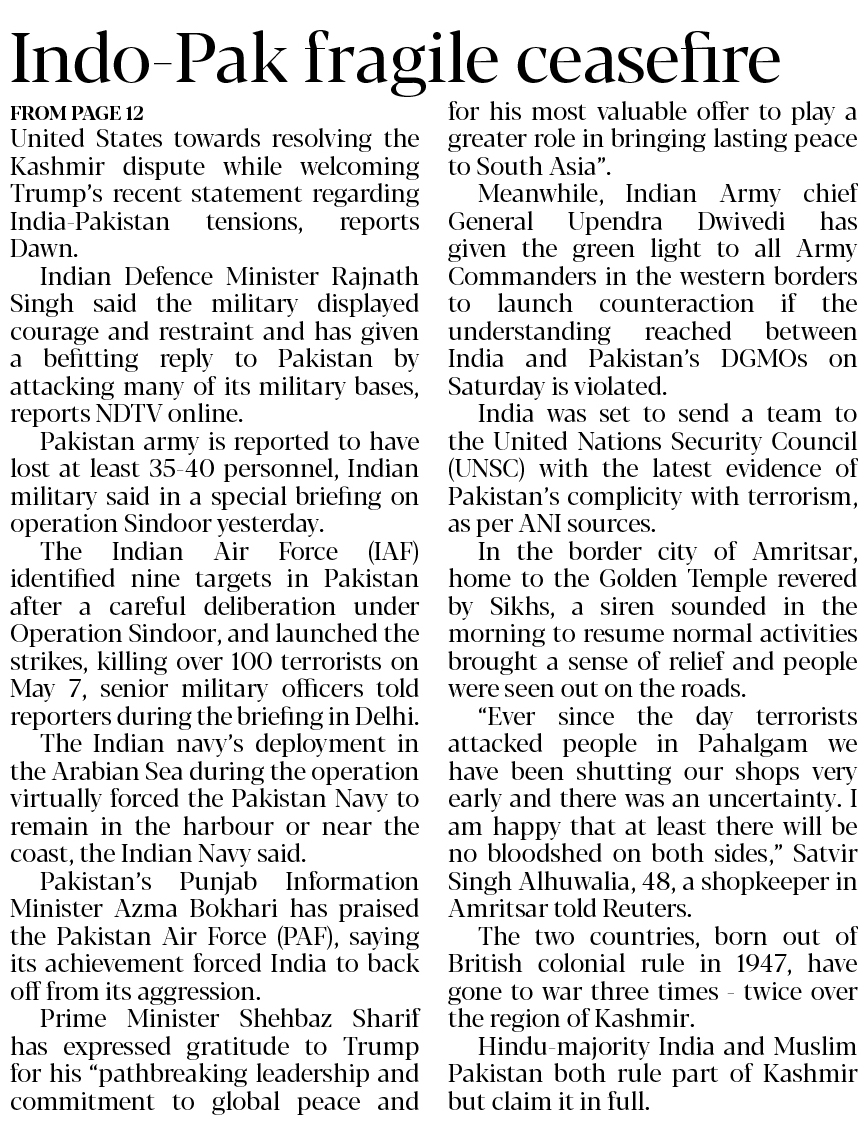 Indo-Pak fragile ceasefire

FROM PAGE 12

United States towards resolving the Kashmir dispute while welcoming Trump's recent statement regarding India-Pakistan tensions, reports Dawn.

Indian Defence Minister Rajnath Singh said the military displayed courage and restraint and has given a befitting reply to Pakistan by attacking many of its military bases, reports NDTV online.

Pakistan army is reported to have lost at least 35-40 personnel, Indian military said in a special briefing on operation Sindoor yesterday.

The Indian Air Force (IAF) identified nine targets in Pakistan after a careful deliberation under Operation Sindoor, and launched the strikes, killing over 100 terrorists on May 7, senior military officers told reporters during the briefing in Delhi.

The Indian navy's deployment in the Arabian Sea during the operation virtually forced the Pakistan Navy to remain in the harbour or near the coast, the Indian Navy said.

Pakistan's Punjab Information Minister Azma Bokhari has praised the Pakistan Air Force (PAF), saying its achievement forced India to back off from its aggression.

Prime Minister Shehbaz Sharif has expressed gratitude to Trump for his "pathbreaking leadership and commitment to global peace and for his most valuable offer to play a greater role in bringing lasting peace to South Asia".

Meanwhile, Indian Army chief General Upendra Dwivedi has given the green light to all Army Commanders in the western borders to launch counteraction if the understanding reached between India and Pakistan's DGMOs on Saturday is violated.

India was set to send a team to the United Nations Security Council (UNSC) with the latest evidence of Pakistan's complicity with terrorism, as per ANI sources.

In the border city of Amritsar, home to the Golden Temple revered by Sikhs, a siren sounded in the morning to resume normal activities brought a sense of relief and people were seen out on the roads.

"Ever since the day terrorists attacked people in Pahalgam we have been shutting our shops very early and there was an uncertainty. I am happy that at least there will be no bloodshed on both sides," Satvir Singh Alhuwalia, 48, a shopkeeper in Amritsar told Reuters.

The two countries, born out of British colonial rule in 1947, have gone to war three times - twice over the region of Kashmir.

Hindu-majority India and Muslim Pakistan both rule part of Kashmir but claim it in full.